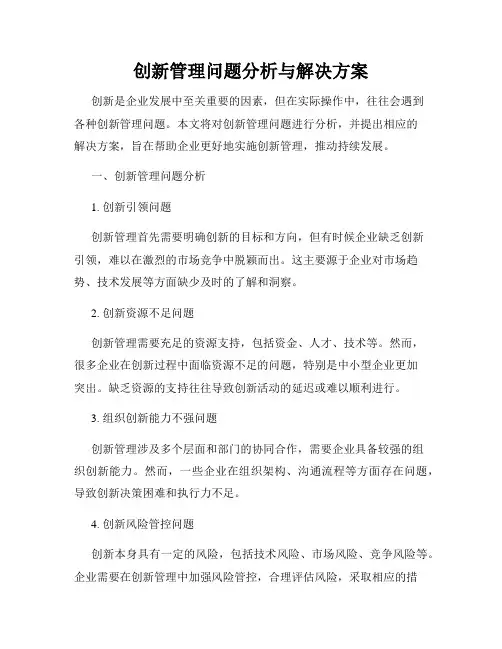 创新管理问题分析与解决方案

创新是企业发展中至关重要的因素，但在实际操作中，往往会遇到各种创新管理问题。本文将对创新管理问题进行分析，并提出相应的解决方案，旨在帮助企业更好地实施创新管理，推动持续发展。

一、创新管理问题分析

1. 创新引领问题

创新管理首先需要明确创新的目标和方向，但有时候企业缺乏创新引领，难以在激烈的市场竞争中脱颖而出。这主要源于企业对市场趋势、技术发展等方面缺少及时的了解和洞察。

2. 创新资源不足问题

创新管理需要充足的资源支持，包括资金、人才、技术等。然而，很多企业在创新过程中面临资源不足的问题，特别是中小型企业更加突出。缺乏资源的支持往往导致创新活动的延迟或难以顺利进行。

3. 组织创新能力不强问题

创新管理涉及多个层面和部门的协同合作，需要企业具备较强的组织创新能力。然而，一些企业在组织架构、沟通流程等方面存在问题，导致创新决策困难和执行力不足。

4. 创新风险管控问题

创新本身具有一定的风险，包括技术风险、市场风险、竞争风险等。企业需要在创新管理中加强风险管控，合理评估风险，采取相应的措